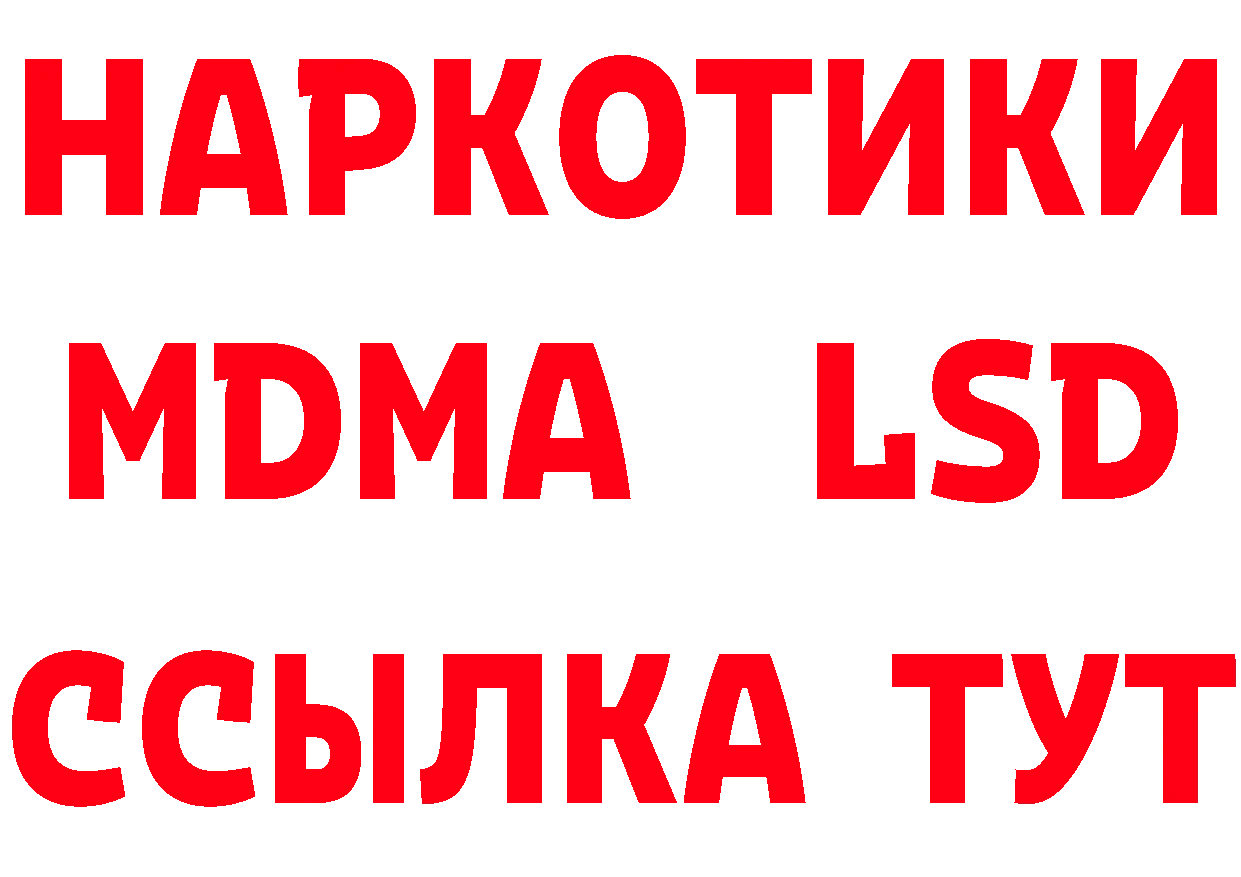 НАРКОТИКИ
MDMA LSD
ССЫЛКА ТУТ